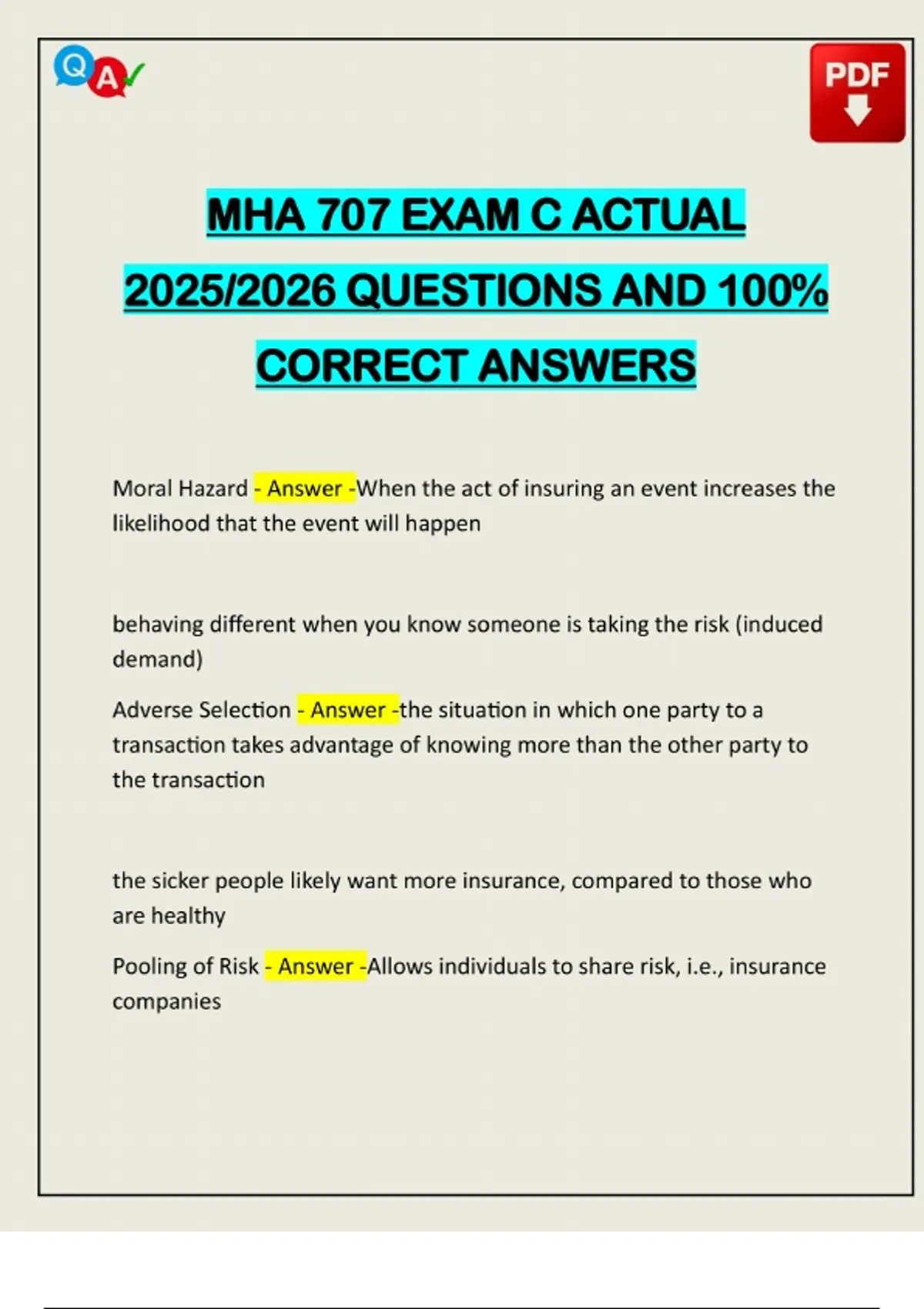 Q A

PDF

MHA 707 EXAM C ACTUAL 2025/2026 QUESTIONS AND 100% CORRECT ANSWERS

Moral Hazard - Answer -When the act of insuring an event increases the likelihood that the event will happen

behaving different when you know someone is taking the risk (induced demand)

Adverse Selection - Answer -the situation in which one party to a transaction takes advantage of knowing more than the other party to the transaction

the sicker people likely want more insurance, compared to those who are healthy

Pooling of Risk - Answer -Allows individuals to share risk, i.e., insurance companies